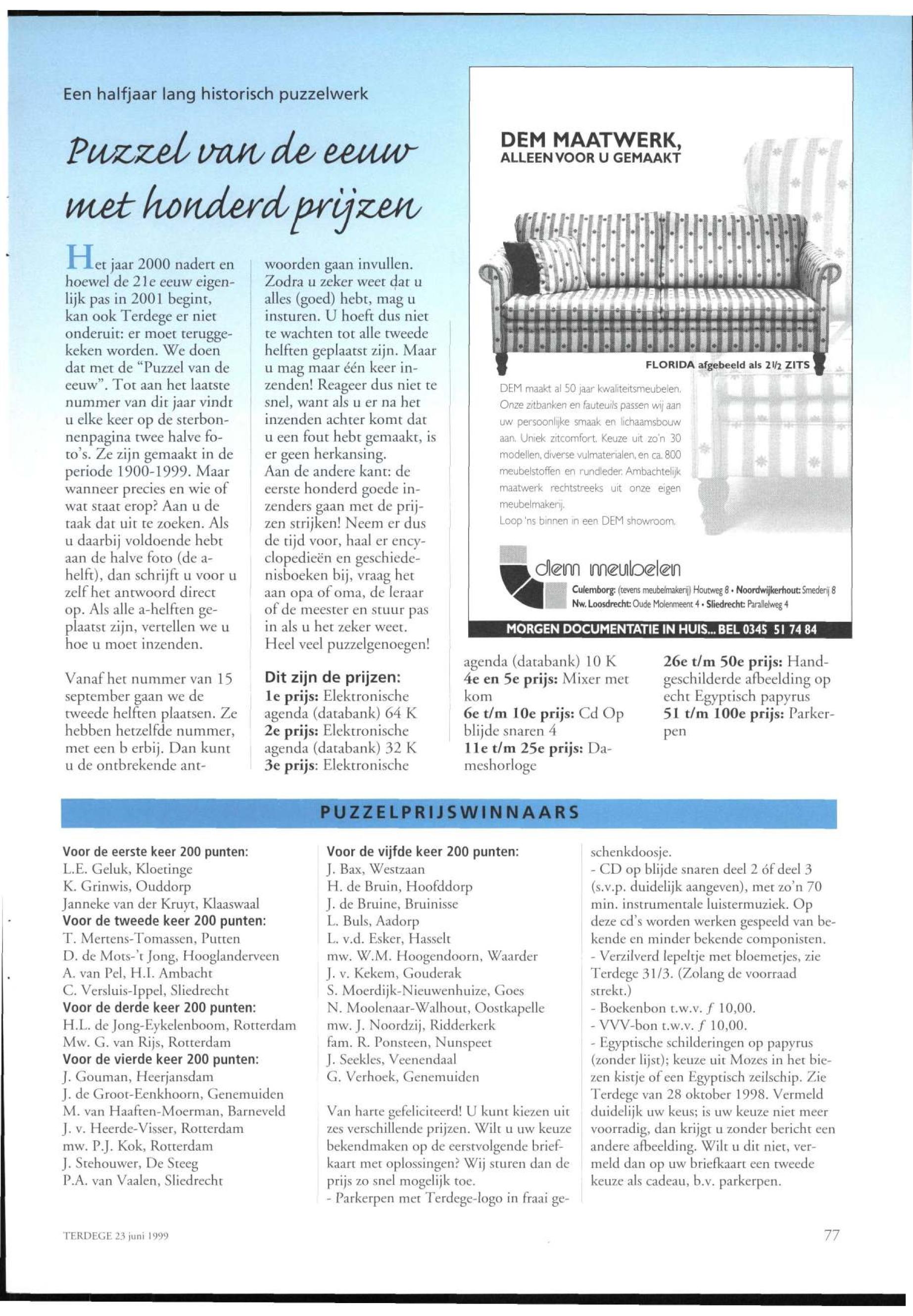 Een halfjaar lang historisch puzzelwerk

Puzzel van de eeuw met honderd prijzen

Het jaar 2000 nadert en hoewel de 21e eeuw eigenlijk pas in 2001 begint, kan ook Terdege er niet onderuit: er moet teruggekeken worden. We doen dat met de "Puzzel van de eeuw". Tot aan het laatste nummer van dit jaar vindt u elke keer op de sterbonnenpagina twee halve foto's. Ze zijn gemaakt in de periode 1900-1999. Maar wanneer precies en wie of wat staat erop? Aan u de taak dat uit te zoeken. Als u daarbij voldoende hebt aan de halve foto (de a-helft), dan schrijft u voor u zelf het antwoord direct op. Als alle a-helften geplaatst zijn, vertellen we u hoe u moet inzenden.

Vanaf het nummer van 15 september gaan we de tweede helften plaatsen. Ze hebben hetzelfde nummer, met een b erbij. Dan kunt u de ontbrekende antwoorden gaan invullen. Zodra u zeker weet dat u alles (goed) hebt, mag u insturen. U hoeft dus niet te wachten tot alle tweede helften geplaatst zijn. Maar u mag maar één keer inzenden! Reageer dus niet te snel, want als u er na het inzenden achter komt dat u een fout hebt gemaakt, is er geen herkansing.
Aan de andere kant: de eerste honderd goede inzenders gaan met de prijzen strijken! Neem er dus de tijd voor, haal er encyclopedieën en geschiedenisboeken bij, vraag het aan opa of oma, de leraar of de meester en stuur pas in als u het zeker weet.
Heel veel puzzelgenoegen!

Dit zijn de prijzen:
1e prijs: Elektronische agenda (databank) 64 K
2e prijs: Elektronische agenda (databank) 32 K
3e prijs: Elektronische agenda (databank) 10 K
4e en 5e prijs: Mixer met kom
6e t/m 10e prijs: Cd Op blijde snaren 4
11e t/m 25e prijs: Dameshorloge
26e t/m 50e prijs: Handgeschilderde afbeelding op echt Egyptisch papyrus
51 t/m 100e prijs: Parkerpen

DEM MAATWERK,
ALLEEN VOOR U GEMAAKT

FLORIDA afgebeeld als 2½ ZITS

DEM maakt al 50 jaar kwaliteitsmeubelen. Onze zitbanken en fauteuils passen wij aan uw persoonlijke smaak en lichaamsbouw aan. Uniek zitcomfort. Keuze uit zo'n 30 modellen, diverse vulmaterialen, en ca. 800 meubelstoffen en rundleder. Ambachtelijk maatwerk rechtstreeks uit onze eigen meubelmakerij.
Loop 'ns binnen in een DEM showroom.

dem meubelen
Culemborg: (tevens meubelmakerij) Houtweg 8 • Noordwijkerhout: Smederij 8
Nw. Loosdrecht: Oude Molenmeent 4 • Sliedrecht: Parallelweg 4

MORGEN DOCUMENTATIE IN HUIS... BEL 0345 51 74 84

PUZZELPRIJSWINNAARS

Voor de eerste keer 200 punten:
L.E. Geluk, Kloetinge
K. Grinwis, Ouddorp
Janneke van der Kruyt, Klaaswaal
Voor de tweede keer 200 punten:
T. Mertens-Tomassen, Putten
D. de Mots-'t Jong, Hooglanderveen
A. van Pel, H.I. Ambacht
C. Versluis-Ippel, Sliedrecht
Voor de derde keer 200 punten:
H.L. de Jong-Eykelenboom, Rotterdam
Mw. G. van Rijs, Rotterdam
Voor de vierde keer 200 punten:
J. Gouman, Heerjansdam
J. de Groot-Eenkhoorn, Genemuiden
M. van Haaften-Moerman, Barneveld
J. v. Heerde-Visser, Rotterdam
mw. P.J. Kok, Rotterdam
J. Stehouwer, De Steeg
P.A. van Vaalen, Sliedrecht

Voor de vijfde keer 200 punten:
J. Bax, Westzaan
H. de Bruin, Hoofddorp
J. de Bruine, Bruinisse
L. Buls, Aadorp
L. v.d. Esker, Hasselt
mw. W.M. Hoogendoorn, Waarder
J. v. Kekem, Gouderak
S. Moerdijk-Nieuwenhuize, Goes
N. Moolenaar-Walhout, Oostkapelle
mw. J. Noordzij, Ridderkerk
fam. R. Ponsteen, Nunspeet
J. Seekles, Veenendaal
G. Verhoek, Genemuiden

Van harte gefeliciteerd! U kunt kiezen uit zes verschillende prijzen. Wilt u uw keuze bekendmaken op de eerstvolgende briefkaart met oplossingen? Wij sturen dan de prijs zo snel mogelijk toe.
- Parkerpen met Terdege-logo in fraai geschenkdoosje.
- CD op blijde snaren deel 2 óf deel 3 (s.v.p. duidelijk aangeven), met zo'n 70 min. instrumentale luistermuziek. Op deze cd's worden werken gespeeld van bekende en minder bekende componisten.
- Verzilverd lepeltje met bloemetjes, zie Terdege 31/3. (Zolang de voorraad strekt.)
- Boekenbon t.w.v. $f$ 10,00.
- VVV-bon t.w.v. $f$ 10,00.
- Egyptische schilderingen op papyrus (zonder lijst); keuze uit Mozes in het biezen kistje of een Egyptisch zeilschip. Zie Terdege van 28 oktober 1998. Vermeld duidelijk uw keus; is uw keuze niet meer voorradig, dan krijgt u zonder bericht een andere afbeelding. Wilt u dit niet, vermeld dan op uw briefkaart een tweede keuze als cadeau, b.v. parkerpen.

TERDEGE 23 juni 1999

77